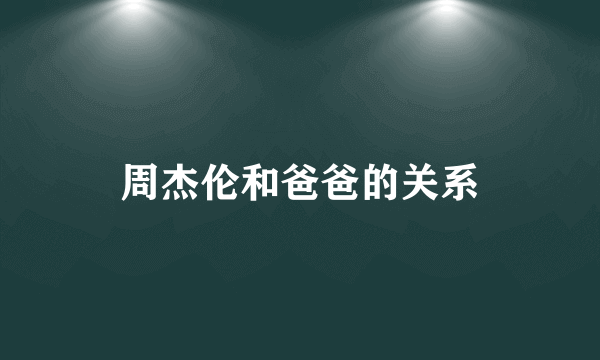 周杰伦和爸爸的关系